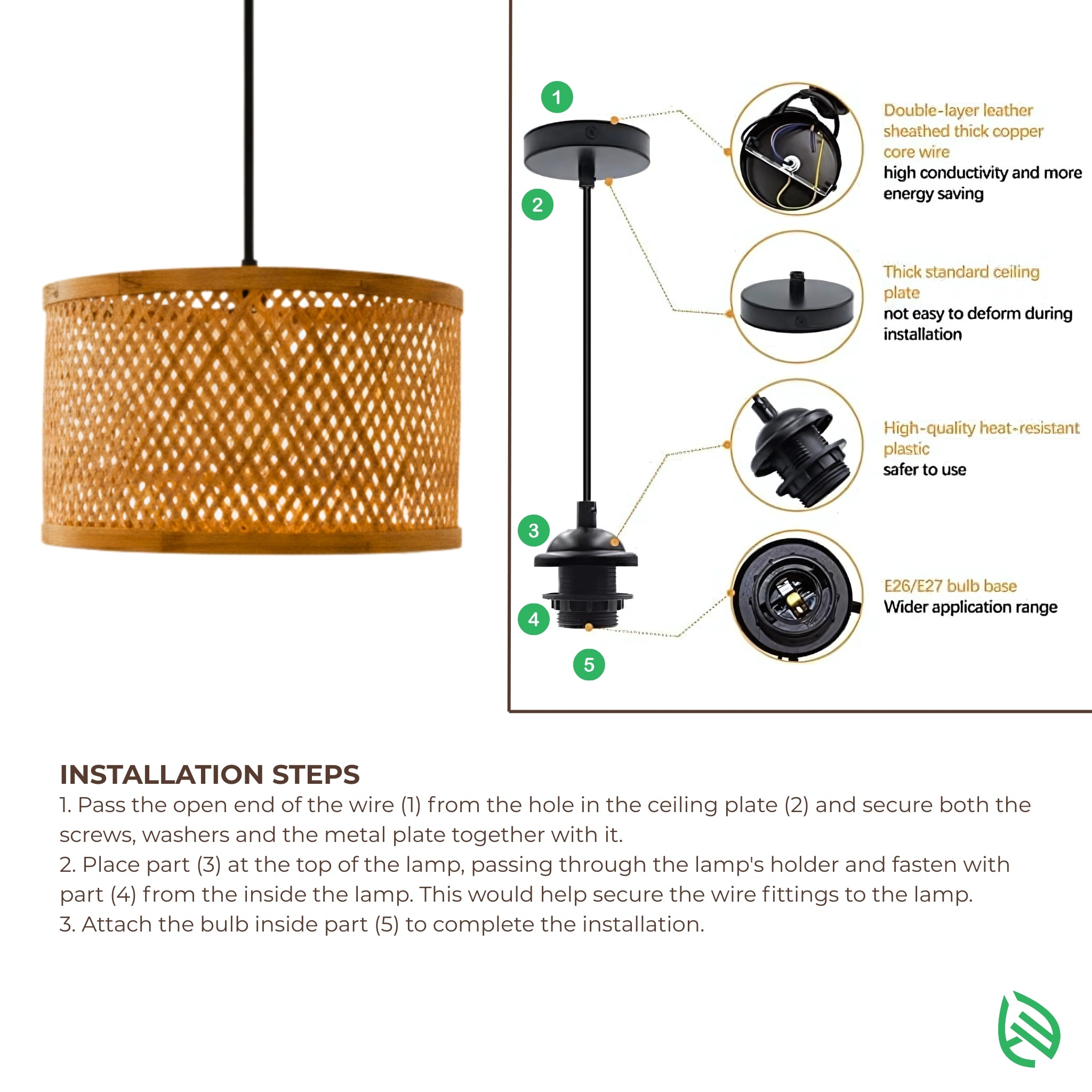 1

2

3

4

5

Double-layer leather sheathed thick copper core wire
high conductivity and more energy saving

Thick standard ceiling plate
not easy to deform during installation

High-quality heat-resistant plastic
safer to use

E26/E27 bulb base
Wider application range

INSTALLATION STEPS
1. Pass the open end of the wire (1) from the hole in the ceiling plate (2) and secure both the screws, washers and the metal plate together with it.
2. Place part (3) at the top of the lamp, passing through the lamp's holder and fasten with part (4) from the inside the lamp. This would help secure the wire fittings to the lamp.
3. Attach the bulb inside part (5) to complete the installation.